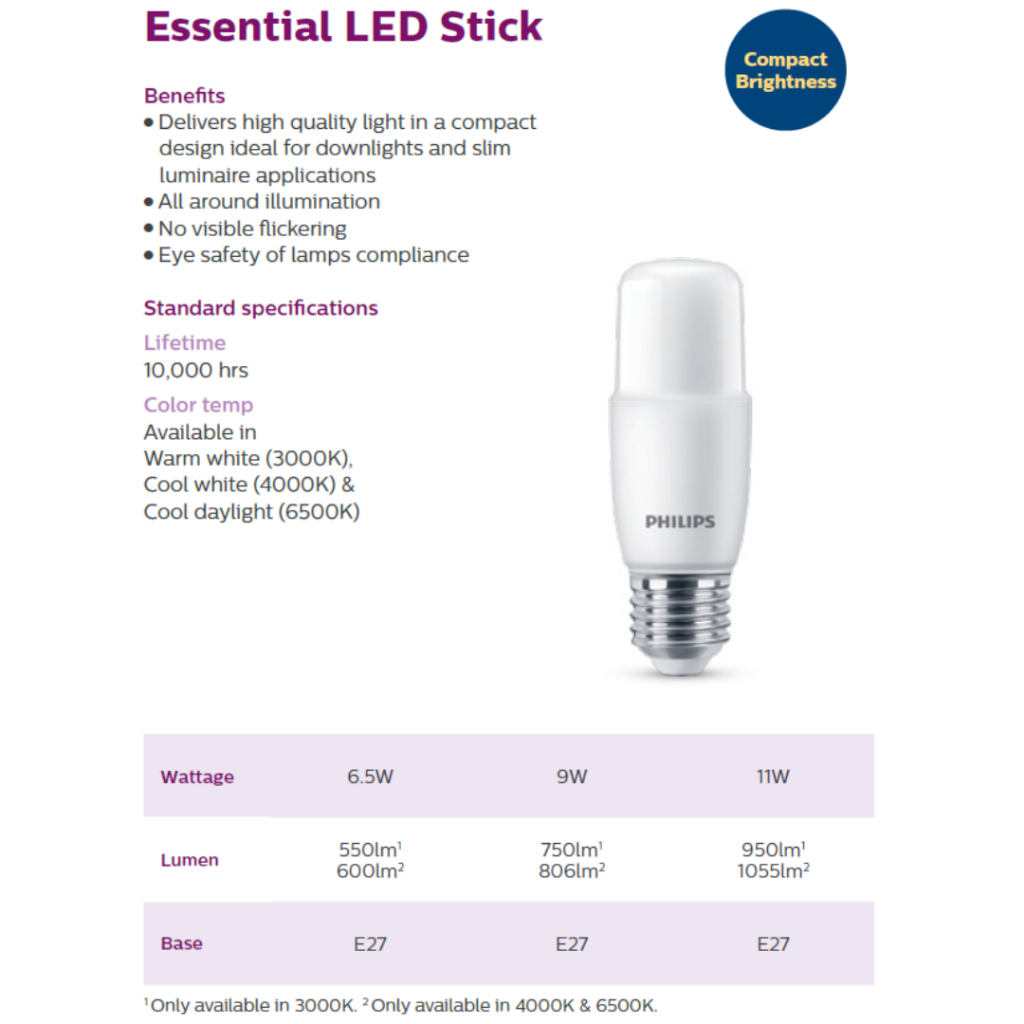 Essential LED Stick

Compact Brightness

Benefits
• Delivers high quality light in a compact design ideal for downlights and slim luminaire applications
• All around illumination
• No visible flickering
• Eye safety of lamps compliance

Standard specifications
Lifetime
10,000 hrs
Color temp
Available in
Warm white (3000K),
Cool white (4000K) &
Cool daylight (6500K)

PHILIPS

| Wattage | 6.5W | 9W | 11W |
|---|---|---|---|
| Lumen | 550lm$^1$ 600lm$^2$ | 750lm$^1$ 806lm$^2$ | 950lm$^1$ 1055lm$^2$ |
| Base | E27 | E27 | E27 |

$^1$Only available in 3000K. $^2$Only available in 4000K & 6500K.